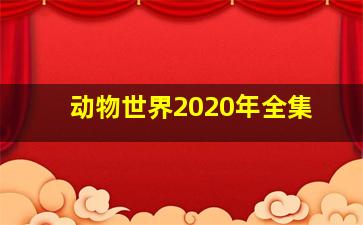 动物世界2020年全集